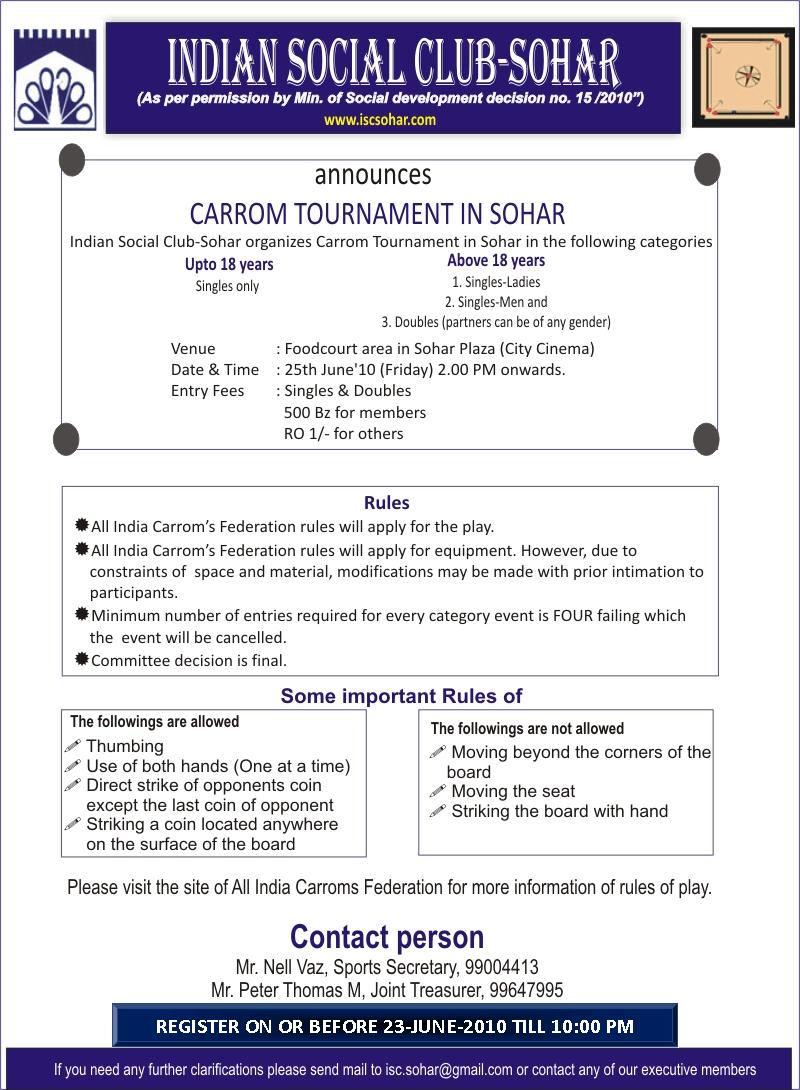 INDIAN SOCIAL CLUB-SOHAR
(As per permission by Min. of Social development decision no. 15 /2010")
www.iscsohar.com

announces

CARROM TOURNAMENT IN SOHAR

Indian Social Club-Sohar organizes Carrom Tournament in Sohar in the following categories

Upto 18 years
Singles only

Above 18 years
1. Singles-Ladies
2. Singles-Men and
3. Doubles (partners can be of any gender)

Venue : Foodcourt area in Sohar Plaza (City Cinema)
Date & Time : 25th June'10 (Friday) 2.00 PM onwards.
Entry Fees : Singles & Doubles
500 Bz for members
RO 1/- for others

Rules

All India Carrom's Federation rules will apply for the play.

All India Carrom's Federation rules will apply for equipment. However, due to constraints of space and material, modifications may be made with prior intimation to participants.

Minimum number of entries required for every category event is FOUR failing which the event will be cancelled.

Committee decision is final.

Some important Rules of

The followings are allowed
Thumbing
Use of both hands (One at a time)
Direct strike of opponents coin except the last coin of opponent
Striking a coin located anywhere on the surface of the board

The followings are not allowed
Moving beyond the corners of the board
Moving the seat
Striking the board with hand

Please visit the site of All India Carroms Federation for more information of rules of play.

Contact person
Mr. Nell Vaz, Sports Secretary, 99004413
Mr. Peter Thomas M, Joint Treasurer, 99647995

REGISTER ON OR BEFORE 23-JUNE-2010 TILL 10:00 PM

If you need any further clarifications please send mail to isc.sohar@gmail.com or contact any of our executive members